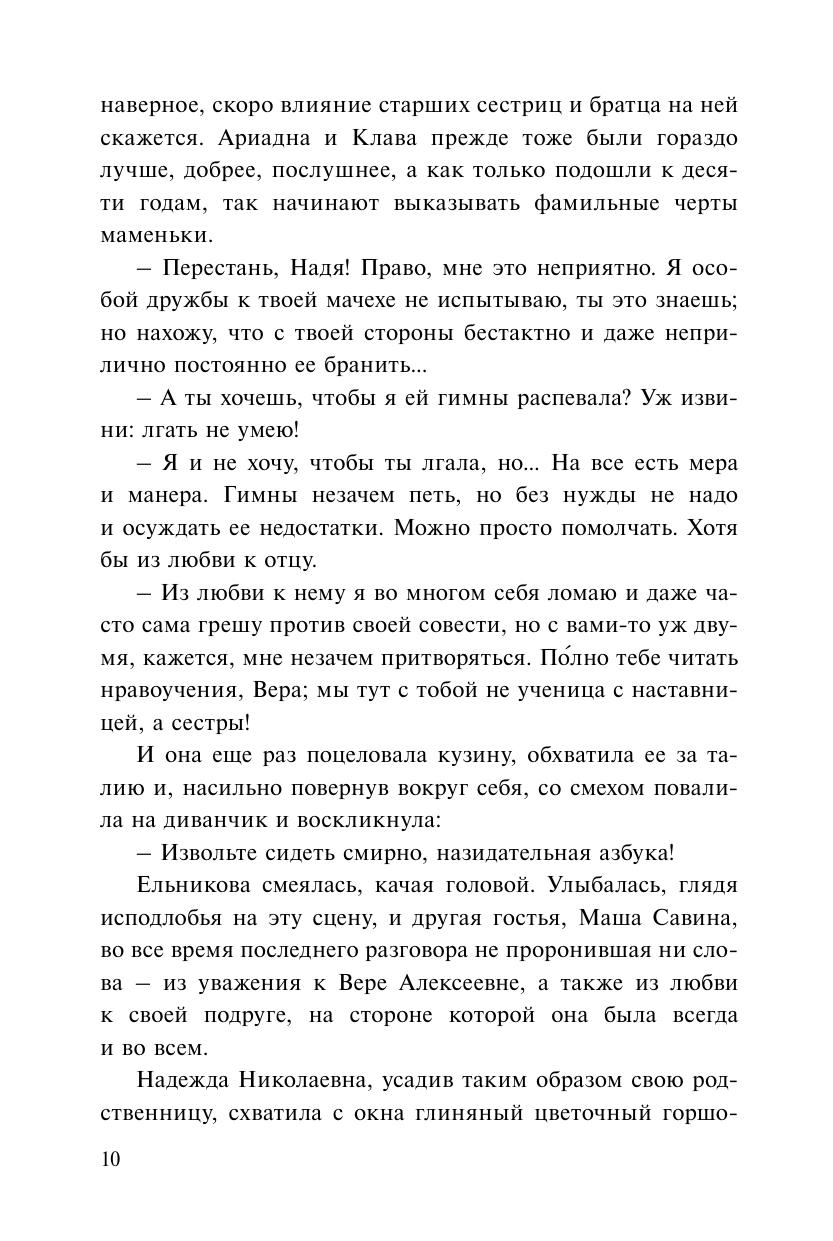 наверное, скоро влияние старших сестриц и братца на ней скажется. Ариадна и Клава прежде тоже были гораздо лучше, добрее, послушнее, а как только подошли к десяти годам, так начинают выказывать фамильные черты маменьки.

– Перестань, Надя! Право, мне это неприятно. Я особой дружбы к твоей мачехе не испытываю, ты это знаешь; но нахожу, что с твоей стороны бестактно и даже неприлично постоянно ее бранить...

– А ты хочешь, чтобы я ей гимны распевала? Уж извини: лгать не умею!

– Я и не хочу, чтобы ты лгала, но... На все есть мера и манера. Гимны незачем петь, но без нужды не надо и осуждать ее недостатки. Можно просто помолчать. Хотя бы из любви к отцу.

– Из любви к нему я во многом себя ломаю и даже часто сама грешу против своей совести, но с вами-то уж двумя, кажется, мне незачем притворяться. По́лно тебе читать нравоучения, Вера; мы тут с тобой не ученица с наставницей, а сестры!

И она еще раз поцеловала кузину, обхватила ее за талию и, насильно повернув вокруг себя, со смехом повалила на диванчик и воскликнула:

– Извольте сидеть смирно, назидательная азбука!

Ельникова смеялась, качая головой. Улыбалась, глядя исподлобья на эту сцену, и другая гостья, Маша Савина, во все время последнего разговора не проронившая ни слова – из уважения к Вере Алексеевне, а также из любви к своей подруге, на стороне которой она была всегда и во всем.

Надежда Николаевна, усадив таким образом свою родственницу, схватила с окна глиняный цветочный горшо-

10